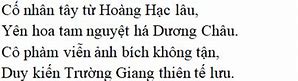 Cố nhân tây từ Hoàng Hạc lâu,
Yên hoa tam nguyệt há Dương Châu.
Cô phàm viễn ảnh bích không tận,
Duy kiến Trường Giang thiên tế lưu.